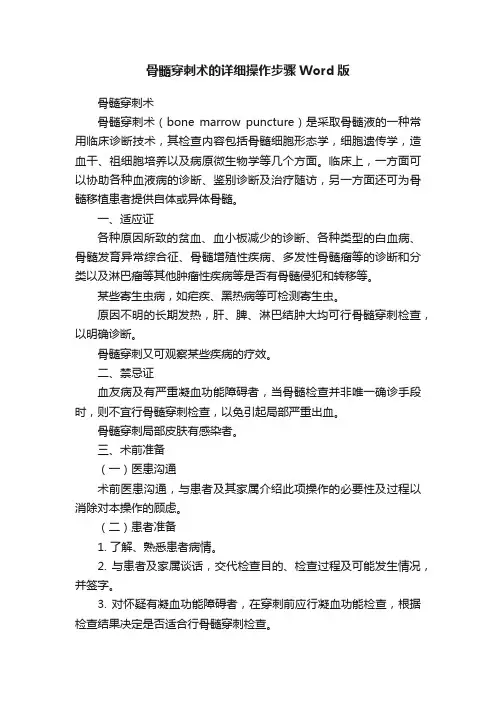 骨髓穿刺术的详细操作步骤Word版

骨髓穿刺术

骨髓穿刺术（bone marrow puncture）是采取骨髓液的一种常用临床诊断技术，其检查内容包括骨髓细胞形态学，细胞遗传学，造血干、祖细胞培养以及病原微生物学等几个方面。临床上，一方面可以协助各种血液病的诊断、鉴别诊断及治疗随访，另一方面还可为骨髓移植患者提供自体或异体骨髓。

一、适应证

各种原因所致的贫血、血小板减少的诊断、各种类型的白血病、骨髓发育异常综合征、骨髓增殖性疾病、多发性骨髓瘤等的诊断和分类以及淋巴瘤等其他肿瘤性疾病等是否有骨髓侵犯和转移等。

某些寄生虫病，如疟疾、黑热病等可检测寄生虫。

原因不明的长期发热，肝、脾、淋巴结肿大均可行骨髓穿刺检查，以明确诊断。

骨髓穿刺又可观察某些疾病的疗效。

二、禁忌证

血友病及有严重凝血功能障碍者，当骨髓检查并非唯一确诊手段时，则不宜行骨髓穿刺检查，以免引起局部严重出血。

骨髓穿刺局部皮肤有感染者。

三、术前准备

（一）医患沟通

术前医患沟通，与患者及其家属介绍此项操作的必要性及过程以消除对本操作的顾虑。

（二）患者准备

1. 了解、熟悉患者病情。

2. 与患者及家属谈话，交代检查目的、检查过程及可能发生情况，并签字。

3. 对怀疑有凝血功能障碍者，在穿刺前应行凝血功能检查，根据检查结果决定是否适合行骨髓穿刺检查。